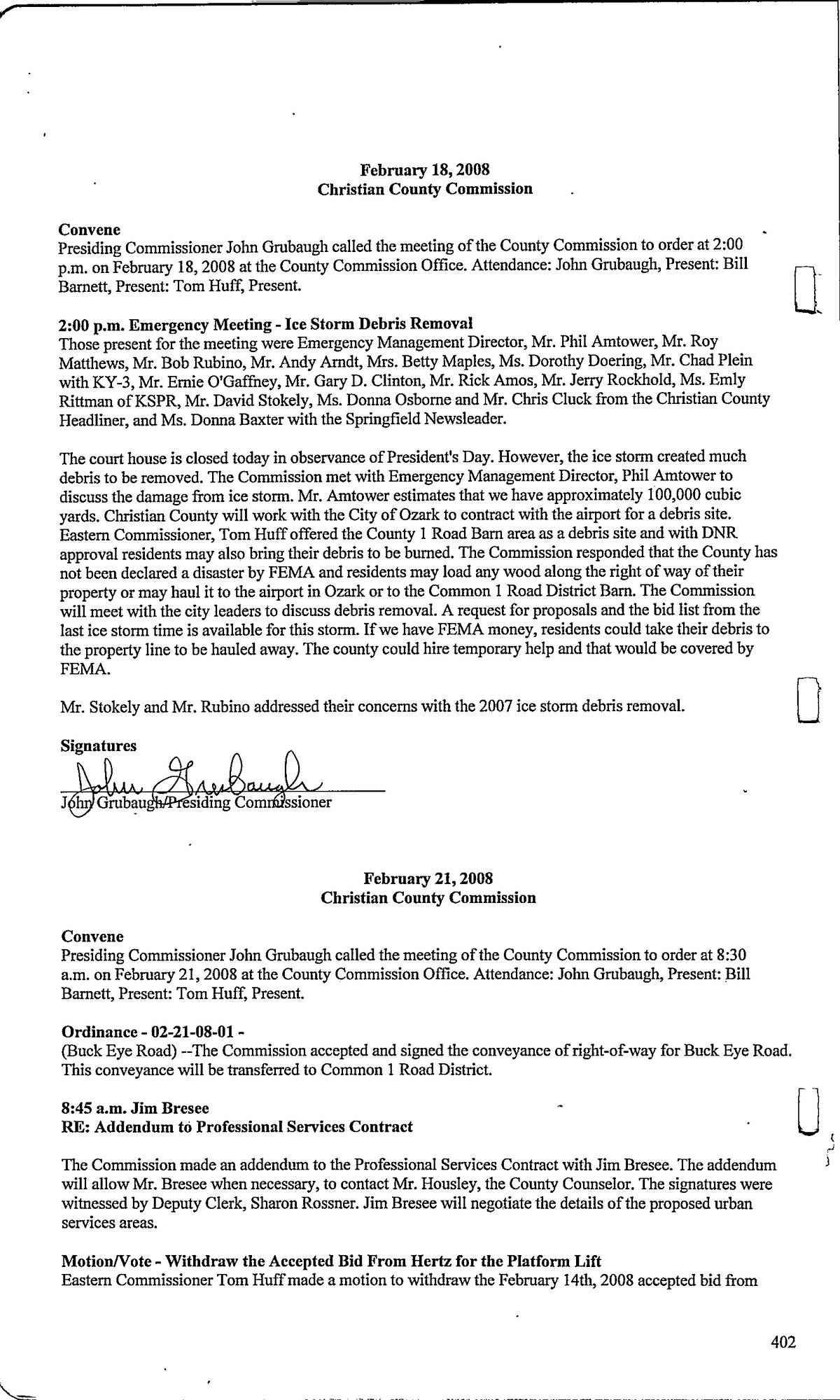 February 18, 2008
Christian County Commission

Convene
Presiding Commissioner John Grubaugh called the meeting of the County Commission to order at 2:00 p.m. on February 18, 2008 at the County Commission Office. Attendance: John Grubaugh, Present: Bill Barnett, Present: Tom Huff, Present.

2:00 p.m. Emergency Meeting - Ice Storm Debris Removal
Those present for the meeting were Emergency Management Director, Mr. Phil Amtower, Mr. Roy Matthews, Mr. Bob Rubino, Mr. Andy Arndt, Mrs. Betty Maples, Ms. Dorothy Doering, Mr. Chad Plein with KY-3, Mr. Ernie O'Gaffney, Mr. Gary D. Clinton, Mr. Rick Amos, Mr. Jerry Rockhold, Ms. Emly Rittman of KSPR, Mr. David Stokely, Ms. Donna Osborne and Mr. Chris Cluck from the Christian County Headliner, and Ms. Donna Baxter with the Springfield Newsleader.

The court house is closed today in observance of President's Day. However, the ice storm created much debris to be removed. The Commission met with Emergency Management Director, Phil Amtower to discuss the damage from ice storm. Mr. Amtower estimates that we have approximately 100,000 cubic yards. Christian County will work with the City of Ozark to contract with the airport for a debris site. Eastern Commissioner, Tom Huff offered the County 1 Road Barn area as a debris site and with DNR approval residents may also bring their debris to be burned. The Commission responded that the County has not been declared a disaster by FEMA and residents may load any wood along the right of way of their property or may haul it to the airport in Ozark or to the Common 1 Road District Barn. The Commission will meet with the city leaders to discuss debris removal. A request for proposals and the bid list from the last ice storm time is available for this storm. If we have FEMA money, residents could take their debris to the property line to be hauled away. The county could hire temporary help and that would be covered by FEMA.

Mr. Stokely and Mr. Rubino addressed their concerns with the 2007 ice storm debris removal.

Signatures
John Grubaugh
John Grubaugh/Presiding Commissioner

February 21, 2008
Christian County Commission

Convene
Presiding Commissioner John Grubaugh called the meeting of the County Commission to order at 8:30 a.m. on February 21, 2008 at the County Commission Office. Attendance: John Grubaugh, Present: Bill Barnett, Present: Tom Huff, Present.

Ordinance - 02-21-08-01 -
(Buck Eye Road) --The Commission accepted and signed the conveyance of right-of-way for Buck Eye Road. This conveyance will be transferred to Common 1 Road District.

8:45 a.m. Jim Bresee
RE: Addendum to Professional Services Contract

The Commission made an addendum to the Professional Services Contract with Jim Bresee. The addendum will allow Mr. Bresee when necessary, to contact Mr. Housley, the County Counselor. The signatures were witnessed by Deputy Clerk, Sharon Rossner. Jim Bresee will negotiate the details of the proposed urban services areas.

Motion/Vote - Withdraw the Accepted Bid From Hertz for the Platform Lift
Eastern Commissioner Tom Huff made a motion to withdraw the February 14th, 2008 accepted bid from

402